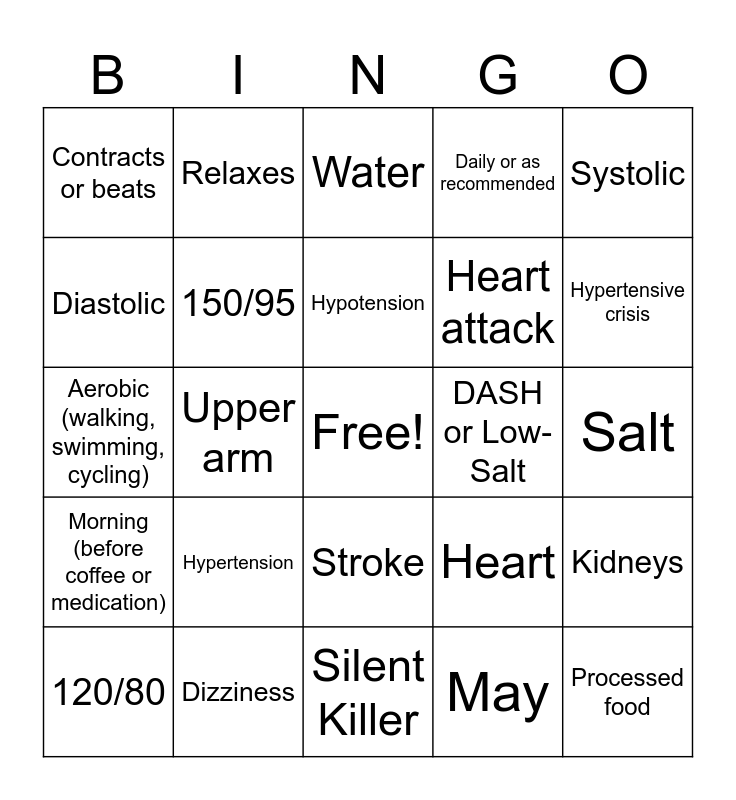 | B | I | N | G | O |
|---|---|---|---|---|
| Contracts or beats | Relaxes | Water | Daily or as recommended | Systolic |
| Diastolic | 150/95 | Hypotension | Heart attack | Hypertensive crisis |
| Aerobic (walking, swimming, cycling) | Upper arm | Free! | DASH or Low-Salt | Salt |
| Morning (before coffee or medication) | Hypertension | Stroke | Heart | Kidneys |
| 120/80 | Dizziness | Silent Killer | May | Processed food |